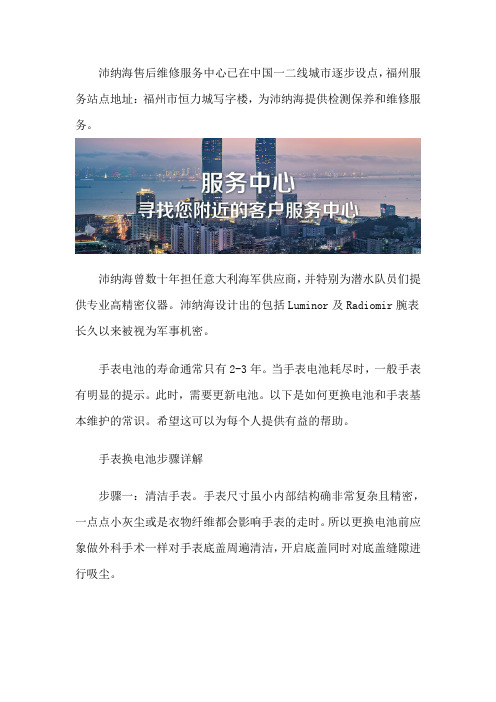 沛纳海售后维修服务中心已在中国一二线城市逐步设点，福州服务站点地址：福州市恒力城写字楼，为沛纳海提供检测保养和维修服务。

服务中心
寻找您附近的客户服务中心

沛纳海曾数十年担任意大利海军供应商，并特别为潜水队员们提供专业高精密仪器。沛纳海设计出的包括 Luminor 及 Radiomir 腕表长久以来被视为军事机密。

手表电池的寿命通常只有 2-3 年。当手表电池耗尽时，一般手表有明显的提示。此时，需要更新电池。以下是如何更换电池和手表基本维护的常识。希望这可以为每个人提供有益的帮助。

手表换电池步骤详解

步骤一：清洁手表。手表尺寸虽小内部结构确非常复杂且精密，一点点小灰尘或是衣物纤维都会影响手表的走时。所以更换电池前应象做外科手术一样对手表底盖周遍清洁，开启底盖同时对底盖缝隙进行吸尘。